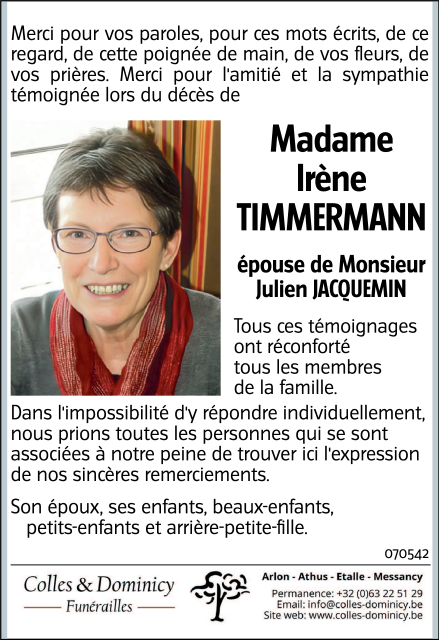 Merci pour vos paroles, pour ces mots écrits, de ce regard, de cette poignée de main, de vos fleurs, de vos prières. Merci pour l'amitié et la sympathie témoignée lors du décès de

Madame
Irène
TIMMERMANN

épouse de Monsieur
Julien JACQUEMIN

Tous ces témoignages ont réconforté tous les membres de la famille.

Dans l'impossibilité d'y répondre individuellement, nous prions toutes les personnes qui se sont associées à notre peine de trouver ici l'expression de nos sincères remerciements.

Son époux, ses enfants, beaux-enfants, petits-enfants et arrière-petite-fille.

070542

Colles & Dominicy
Funérailles

Arlon - Athus - Etalle - Messancy
Permanence: +32 (0)63 22 51 29
Email: info@colles-dominicy.be
Site web: www.colles-dominicy.be